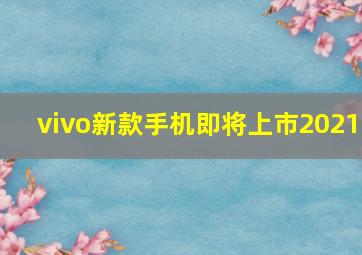 vivo新款手机即将上市2021